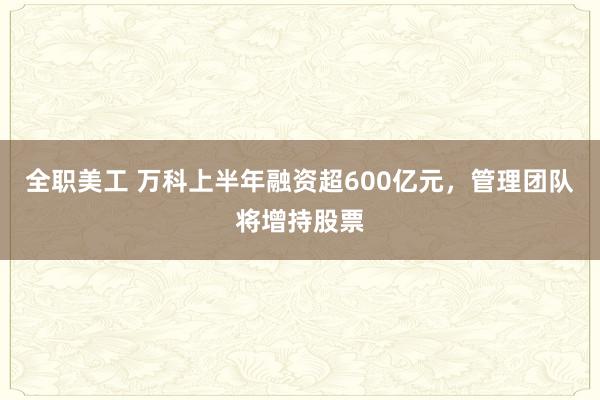 全职美工 万科上半年融资超600亿元，管理团队将增持股票